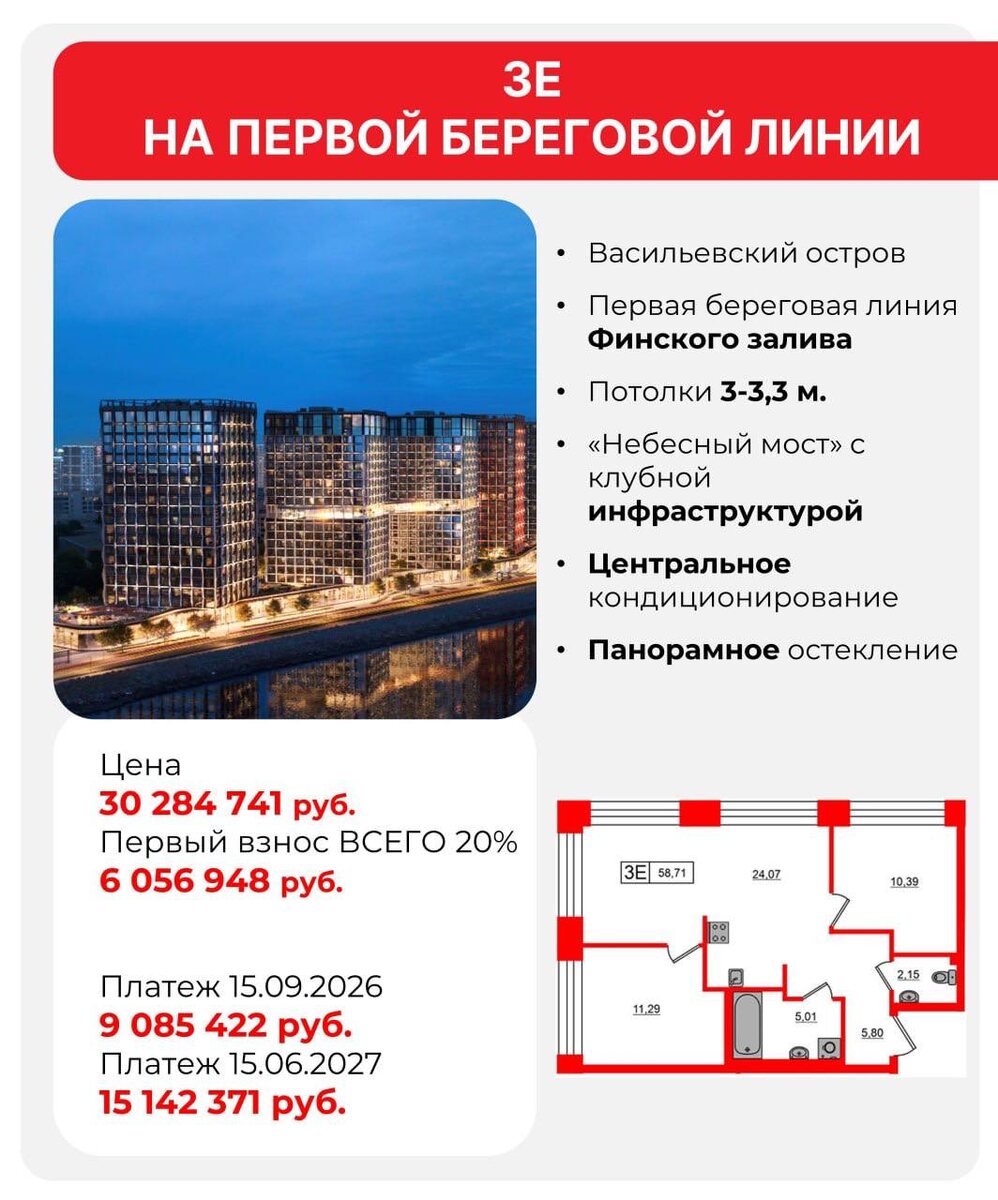 3Е
НА ПЕРВОЙ БЕРЕГОВОЙ ЛИНИИ

• Васильевский остров
• Первая береговая линия Финского залива
• Потолки 3-3,3 м.
• «Небесный мост» с клубной инфраструктурой
• Центральное кондиционирование
• Панорамное остекление

Цена
30 284 741 руб.
Первый взнос ВСЕГО 20%
6 056 948 руб.

Платеж 15.09.2026
9 085 422 руб.
Платеж 15.06.2027
15 142 371 руб.

3Е
58,71
24,07
10,39
2,15
11,29
5,01
5,80